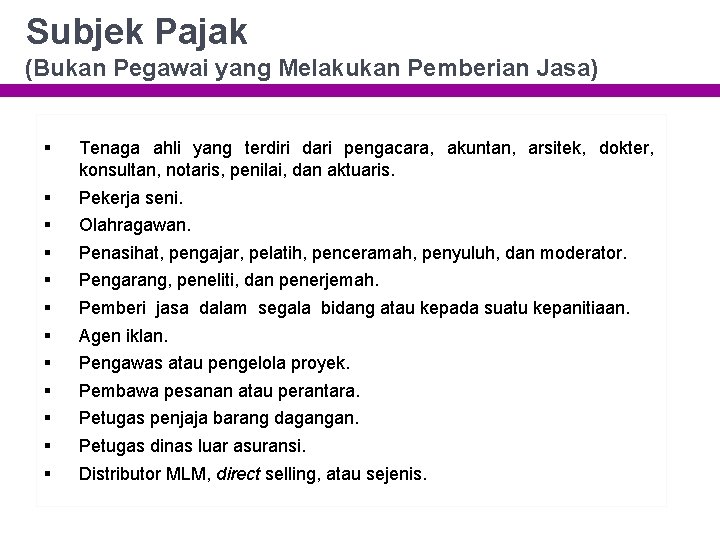 Subjek Pajak
(Bukan Pegawai yang Melakukan Pemberian Jasa)

▪ Tenaga ahli yang terdiri dari pengacara, akuntan, arsitek, dokter, konsultan, notaris, penilai, dan aktuaris.
▪ Pekerja seni.
▪ Olahragawan.
▪ Penasihat, pengajar, pelatih, penceramah, penyuluh, dan moderator.
▪ Pengarang, peneliti, dan penerjemah.
▪ Pemberi jasa dalam segala bidang atau kepada suatu kepanitiaan.
▪ Agen iklan.
▪ Pengawas atau pengelola proyek.
▪ Pembawa pesanan atau perantara.
▪ Petugas penjaja barang dagangan.
▪ Petugas dinas luar asuransi.
▪ Distributor MLM, direct selling, atau sejenis.